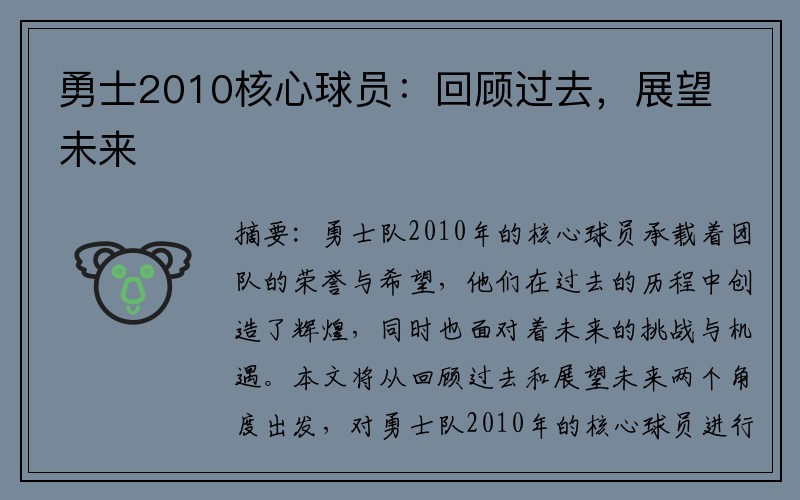 勇士2010核心球员：回顾过去，展望未来

摘要：勇士队2010年的核心球员承载着团队的荣誉与希望，他们在过去的历程中创造了辉煌，同时也面对着未来的挑战与机遇。本文将从回顾过去和展望未来两个角度出发，对勇士队2010年的核心球员进行